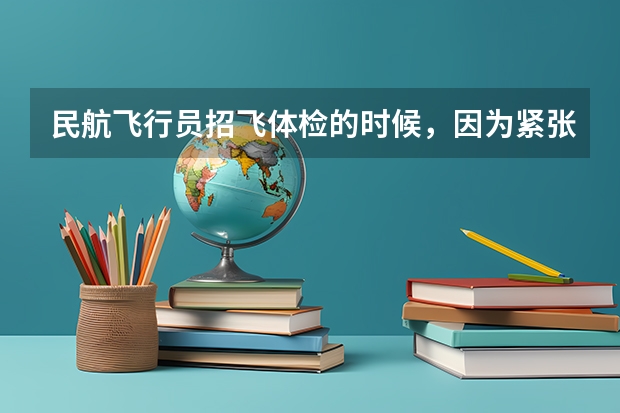 民航飞行员招飞体检的时候，因为紧张